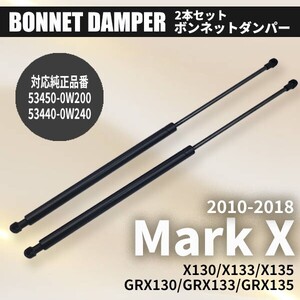 BONNET DAMPER 2本セット ボンネットダンパー

対応純正品番
53450-0W200
53440-0W240

2010-2018
Mark X
X130/X133/X135
GRX130/GRX133/GRX135